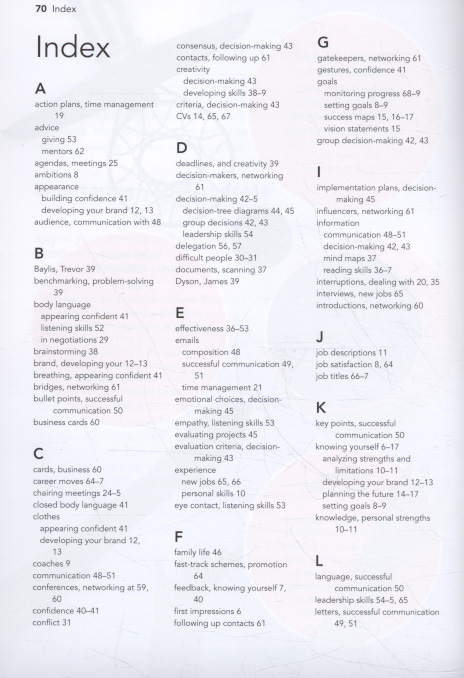 70 Index

Index

A
action plans, time management 19
advice
giving 53
mentors 62
agendas, meetings 25
ambitions 8
appearance
building confidence 41
developing your brand 12, 13
audience, communication with 48

B
Baylis, Trevor 39
benchmarking, problem-solving 39
body language
appearing confident 41
listening skills 52
in negotiations 29
brainstorming 38
brand, developing your 12–13
breathing, appearing confident 41
bridges, networking 61
bullet points, successful communication 50
business cards 60

C
cards, business 60
career moves 64–7
chairing meetings 24–5
closed body language 41
clothes
appearing confident 41
developing your brand 12, 13
coaches 9
communication 48–51
conferences, networking at 59, 60
confidence 40–41
conflict 31

consensus, decision-making 43
contacts, following up 61
creativity
decision-making 43
developing skills 38–9
criteria, decision-making 43
CVs 14, 65, 67

D
deadlines, and creativity 39
decision-makers, networking 61
decision-making 42–5
decision-tree diagrams 44, 45
group decisions 42, 43
leadership skills 54
delegation 56, 57
difficult people 30–31
documents, scanning 37
Dyson, James 39

E
effectiveness 36–53
emails
composition 48
successful communication 49, 51
time management 21
emotional choices, decision-making 45
empathy, listening skills 53
evaluating projects 45
evaluation criteria, decision-making 43
experience
new jobs 65, 66
personal skills 10
eye contact, listening skills 53

F
family life 46
fast-track schemes, promotion 64
feedback, knowing yourself 7, 40
first impressions 6
following up contacts 61

G
gatekeepers, networking 61
gestures, confidence 41
goals
monitoring progress 68–9
setting goals 8–9
success maps 15, 16–17
vision statements 15
group decision-making 42, 43

I
implementation plans, decision-making 45
influencers, networking 61
information
communication 48–51
decision-making 42, 43
mind maps 37
reading skills 36–7
interruptions, dealing with 20, 35
interviews, new jobs 65
introductions, networking 60

J
job descriptions 11
job satisfaction 8, 64
job titles 66–7

K
key points, successful communication 50
knowing yourself 6–17
analyzing strengths and limitations 10–11
developing your brand 12–13
planning the future 14–17
setting goals 8–9
knowledge, personal strengths 10–11

L
language, successful communication 50
leadership skills 54–5, 65
letters, successful communication 49, 51